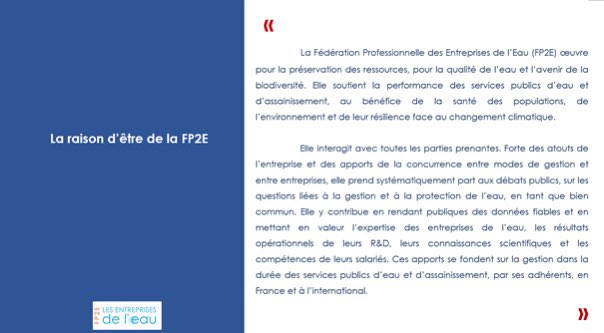 La raison d'être de la FP2E

FP2E LES ENTREPRISES de l'eau

«

La Fédération Professionnelle des Entreprises de l'Eau (FP2E) œuvre pour la préservation des ressources, pour la qualité de l'eau et l'avenir de la biodiversité. Elle soutient la performance des services publics d'eau et d'assainissement, au bénéfice de la santé des populations, de l'environnement et de leur résilience face au changement climatique.

Elle interagit avec toutes les parties prenantes. Forte des atouts de l'entreprise et des apports de la concurrence entre modes de gestion et entre entreprises, elle prend systématiquement part aux débats publics, sur les questions liées à la gestion et à la protection de l'eau, en tant que bien commun. Elle y contribue en rendant publiques des données fiables et en mettant en valeur l'expertise des entreprises de l'eau, les résultats opérationnels de leurs R&D, leurs connaissances scientifiques et les compétences de leurs salariés. Ces apports se fondent sur la gestion dans la durée des services publics d'eau et d'assainissement, par ses adhérents, en France et à l'international.

»